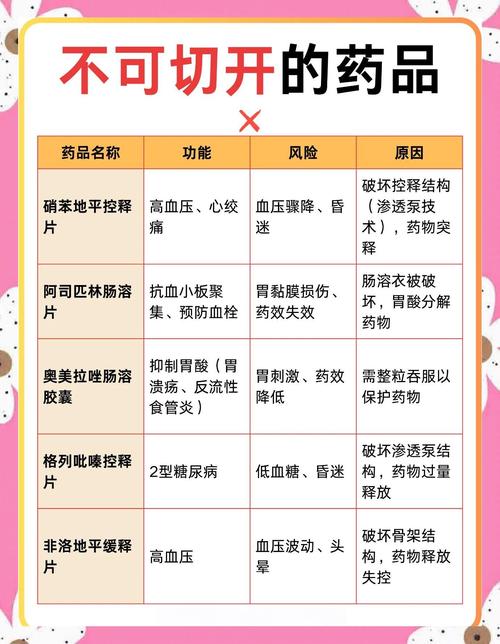 不可切开的药品

| 药品名称 | 功能 | 风险 | 原因 |
|---|---|---|---|
| 硝苯地平控释片 | 高血压、心绞痛 | 血压骤降、昏迷 | 破坏控释结构（渗透泵技术），药物突释 |
| 阿司匹林肠溶片 | 抗血小板聚集、预防血栓 | 胃黏膜损伤、药效失效 | 肠溶衣被破坏，胃酸分解药物 |
| 奥美拉唑肠溶胶囊 | 抑制胃酸（胃溃疡、反流性食管炎） | 胃刺激、药效降低 | 需整粒吞服以保护药物 |
| 格列吡嗪控释片 | 2型糖尿病 | 低血糖、昏迷 | 破坏渗透泵结构，药物过量释放 |
| 非洛地平缓释片 | 高血压 | 血压波动、头晕 | 破坏骨架结构，药物释放失控 |